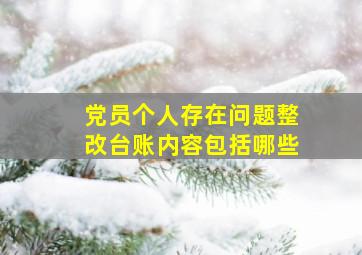 党员个人存在问题整改台账内容包括哪些